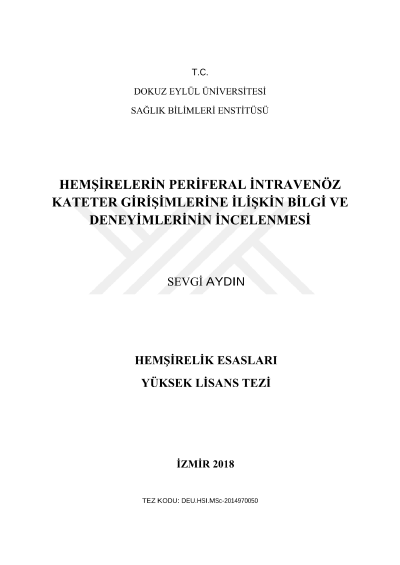 T.C.
DOKUZ EYLÜL ÜNİVERSİTESİ
SAĞLIK BİLİMLERİ ENSTİTÜSÜ

HEMŞİRELERİN PERİFERAL İNTRAVENÖZ KATETER GİRİŞİMLERİNE İLİŞKİN BİLGİ VE DENEYİMLERİNİN İNCELENMESİ

SEVGİ AYDIN

HEMŞİRELİK ESASLARI
YÜKSEK LİSANS TEZİ

İZMİR 2018

TEZ KODU: DEU.HSI.MSc-2014970050